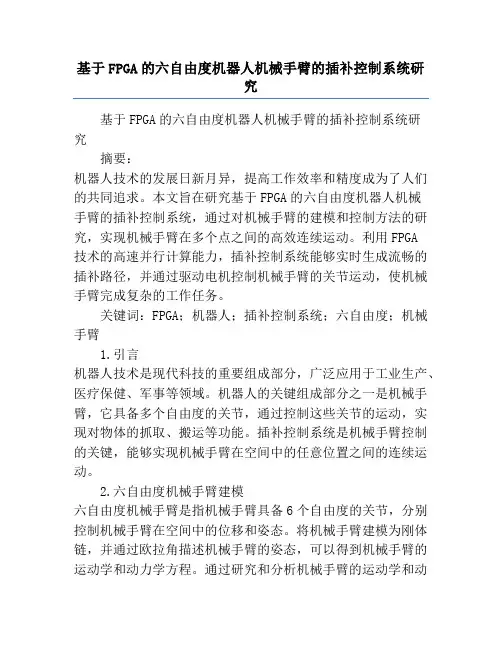 基于FPGA的六自由度机器人机械手臂的插补控制系统研究

基于FPGA的六自由度机器人机械手臂的插补控制系统研究

摘要：

机器人技术的发展日新月异，提高工作效率和精度成为了人们的共同追求。本文旨在研究基于FPGA的六自由度机器人机械手臂的插补控制系统，通过对机械手臂的建模和控制方法的研究，实现机械手臂在多个点之间的高效连续运动。利用FPGA技术的高速并行计算能力，插补控制系统能够实时生成流畅的插补路径，并通过驱动电机控制机械手臂的关节运动，使机械手臂完成复杂的工作任务。

关键词：FPGA；机器人；插补控制系统；六自由度；机械手臂

1.引言

机器人技术是现代科技的重要组成部分，广泛应用于工业生产、医疗保健、军事等领域。机器人的关键组成部分之一是机械手臂，它具备多个自由度的关节，通过控制这些关节的运动，实现对物体的抓取、搬运等功能。插补控制系统是机械手臂控制的关键，能够实现机械手臂在空间中的任意位置之间的连续运动。

2.六自由度机械手臂建模

六自由度机械手臂是指机械手臂具备6个自由度的关节，分别控制机械手臂在空间中的位移和姿态。将机械手臂建模为刚体链，并通过欧拉角描述机械手臂的姿态，可以得到机械手臂的运动学和动力学方程。通过研究和分析机械手臂的运动学和动